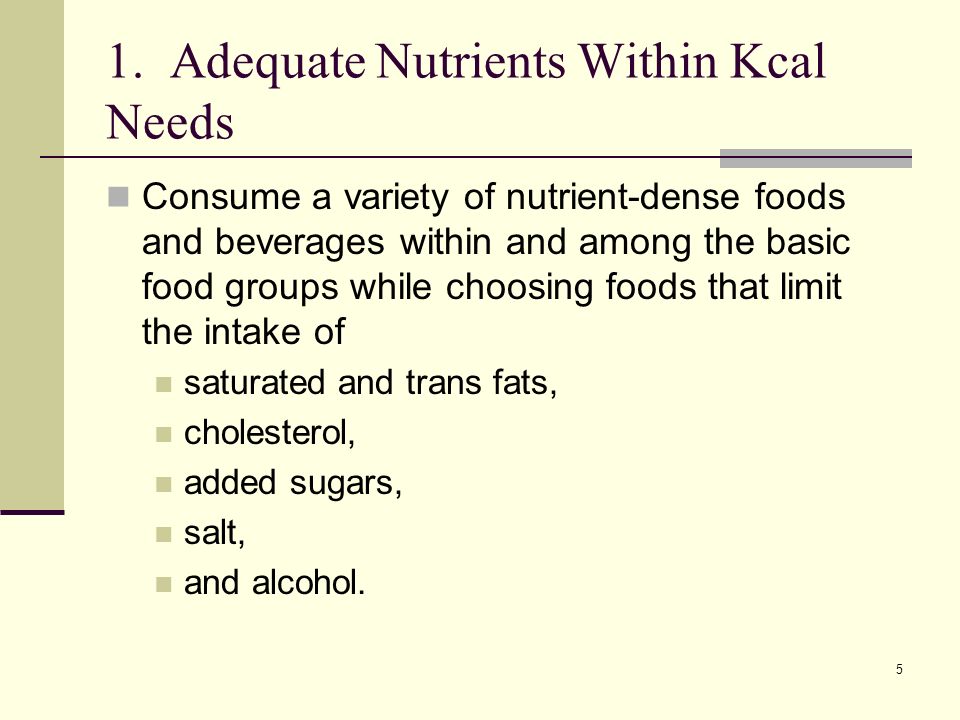 1. Adequate Nutrients Within Kcal Needs

Consume a variety of nutrient-dense foods and beverages within and among the basic food groups while choosing foods that limit the intake of

saturated and trans fats,

cholesterol,

added sugars,

salt,

and alcohol.

5